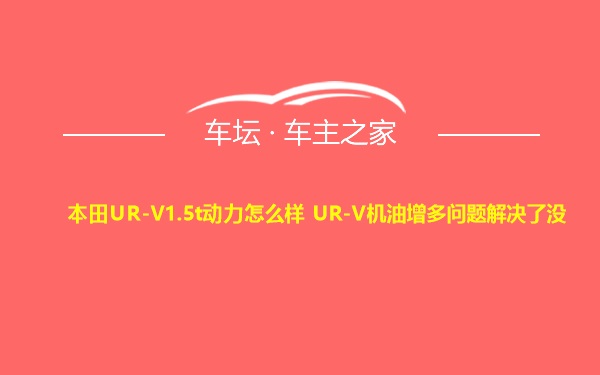 车坛 · 车主之家

本田UR-V1.5t动力怎么样 UR-V机油增多问题解决了没